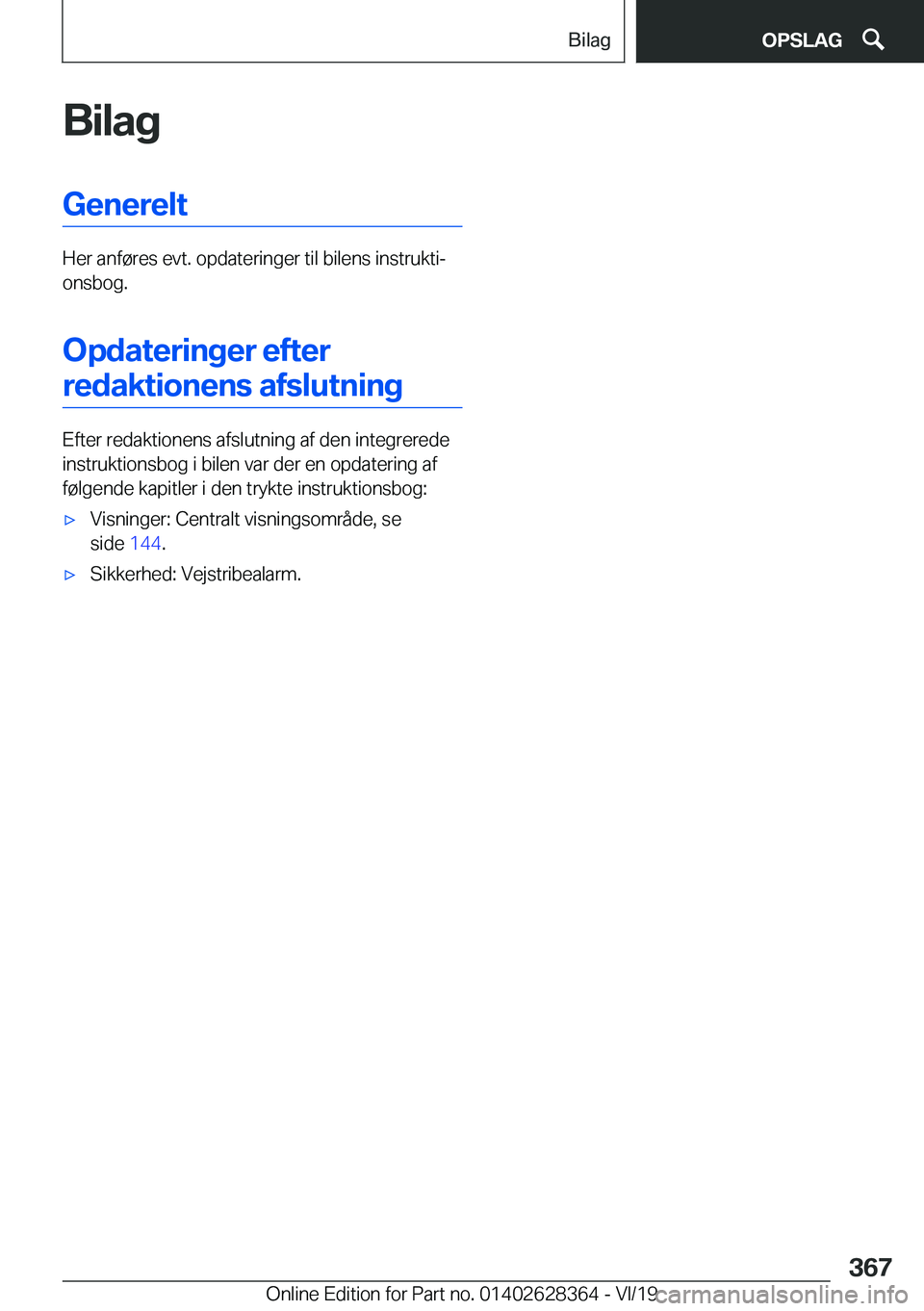 Bilag

OPSLAG

Bilag

Generelt

Her anføres evt. opdateringer til bilens instruktionsbog.

Opdateringer efter redaktionens afslutning

Efter redaktionens afslutning af den integrerede instruktionsbog i bilen var der en opdatering af følgende kapitler i den trykte instruktionsbog:

▷ Visninger: Centralt visningsområde, se side 144.

▷ Sikkerhed: Vejstribealarm.

367

Online Edition for Part no. 01402628364 - VI/19

carmanualsonline.info